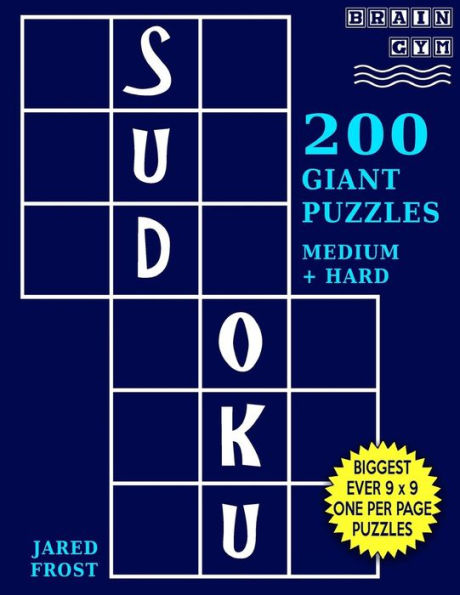 BRAIN
GYM

SUDOKU

200
GIANT
PUZZLES

MEDIUM
+ HARD

BIGGEST
EVER 9 x 9
ONE PER PAGE
PUZZLES

JARED
FROST